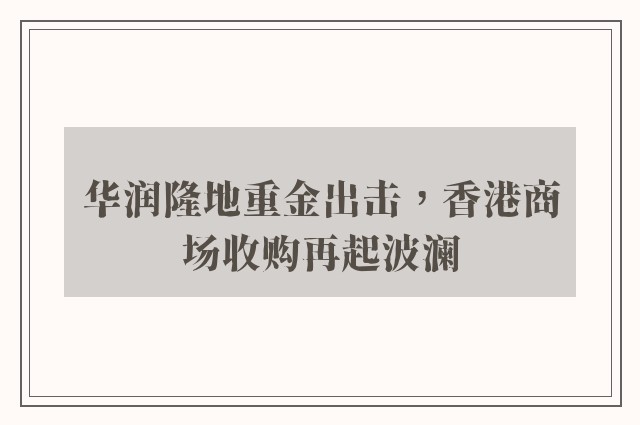 华润隆地重金出击，香港商场收购再起波澜